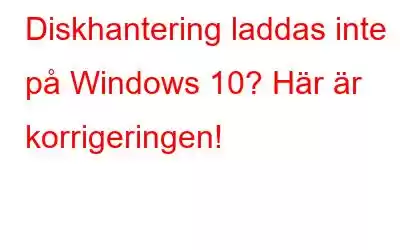 Diskhantering laddas inte på Windows 10? Här är korrigeringen!